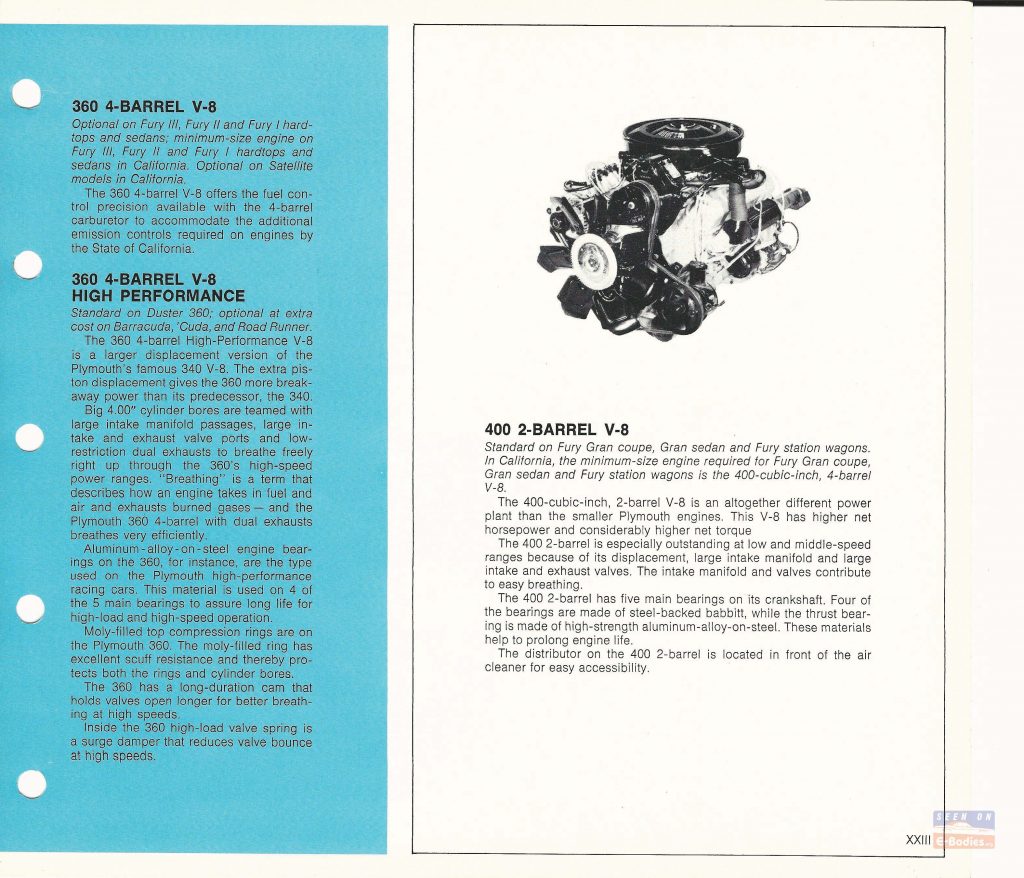 360 4-BARREL V-8

Optional on Fury III, Fury II and Fury I hardtops and sedans; minimum-size engine on Fury III, Fury II and Fury I hardtops and sedans in California. Optional on Satellite models in California.

The 360 4-barrel V-8 offers the fuel control precision available with the 4-barrel carburetor to accommodate the additional emission controls required on engines by the State of California.

360 4-BARREL V-8 HIGH PERFORMANCE

Standard on Duster 360; optional at extra cost on Barracuda, 'Cuda, and Road Runner.

The 360 4-barrel High-Performance V-8 is a larger displacement version of the Plymouth's famous 340 V-8. The extra piston displacement gives the 360 more breakaway power than its predecessor, the 340.

Big 4.00" cylinder bores are teamed with large intake manifold passages, large intake and exhaust valve ports and low-restriction dual exhausts to breathe freely right up through the 360's high-speed power ranges. "Breathing" is a term that describes how an engine takes in fuel and air and exhausts burned gases — and the Plymouth 360 4-barrel with dual exhausts breathes very efficiently.

Aluminum-alloy-on-steel engine bearings on the 360, for instance, are the type used on the Plymouth high-performance racing cars. This material is used on 4 of the 5 main bearings to assure long life for high-load and high-speed operation.

Moly-filled top compression rings are on the Plymouth 360. The moly-filled ring has excellent scuff resistance and thereby protects both the rings and cylinder bores.

The 360 has a long-duration cam that holds valves open longer for better breathing at high speeds.

Inside the 360 high-load valve spring is a surge damper that reduces valve bounce at high speeds.

400 2-BARREL V-8

Standard on Fury Gran coupe, Gran sedan and Fury station wagons. In California, the minimum-size engine required for Fury Gran coupe, Gran sedan and Fury station wagons is the 400-cubic-inch, 4-barrel V-8.

The 400-cubic-inch, 2-barrel V-8 is an altogether different power plant than the smaller Plymouth engines. This V-8 has higher net horsepower and considerably higher net torque

The 400 2-barrel is especially outstanding at low and middle-speed ranges because of its displacement, large intake manifold and large intake and exhaust valves. The intake manifold and valves contribute to easy breathing.

The 400 2-barrel has five main bearings on its crankshaft. Four of the bearings are made of steel-backed babbitt, while the thrust bearing is made of high-strength aluminum-alloy-on-steel. These materials help to prolong engine life.

The distributor on the 400 2-barrel is located in front of the air cleaner for easy accessibility.

XXIII

SEEN ON E-Bodies